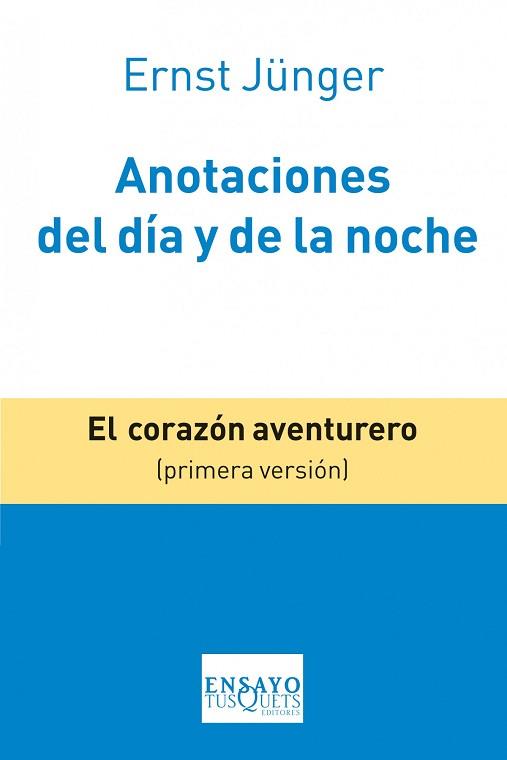 Ernst Jünger

Anotaciones del día y de la noche

El corazón aventurero
(primera versión)

ENSAYO
TUSQUETS
EDITORES